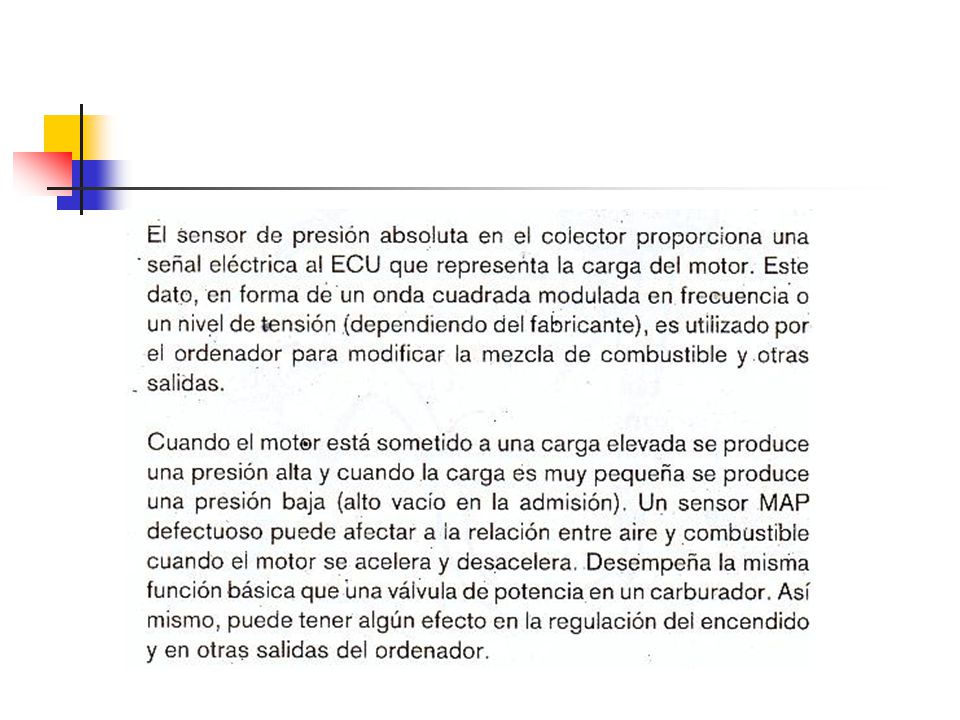 El sensor de presión absoluta en el colector proporciona una señal eléctrica al ECU que representa la carga del motor. Este dato, en forma de un onda cuadrada modulada en frecuencia o un nivel de tensión (dependiendo del fabricante), es utilizado por el ordenador para modificar la mezcla de combustible y otras salidas.

Cuando el motor está sometido a una carga elevada se produce una presión alta y cuando la carga es muy pequeña se produce una presión baja (alto vacío en la admisión). Un sensor MAP defectuoso puede afectar a la relación entre aire y combustible cuando el motor se acelera y desacelera. Desempeña la misma función básica que una válvula de potencia en un carburador. Así mismo, puede tener algún efecto en la regulación del encendido y en otras salidas del ordenador.